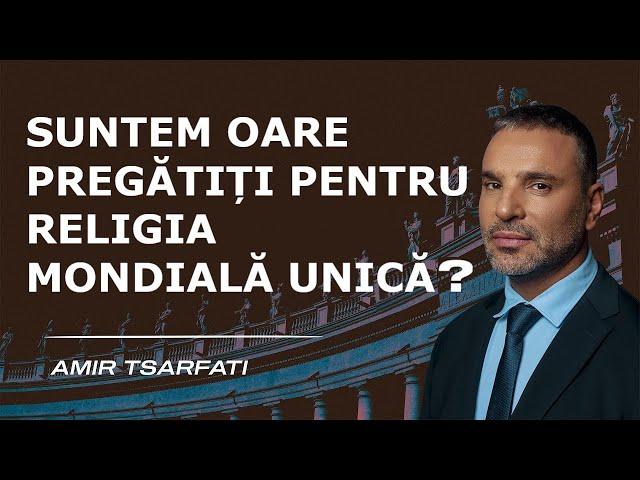 SUNTEM OARE PREGĂTIȚI PENTRU RELIGIA MONDIALĂ UNICĂ?

AMIR TSARFATI